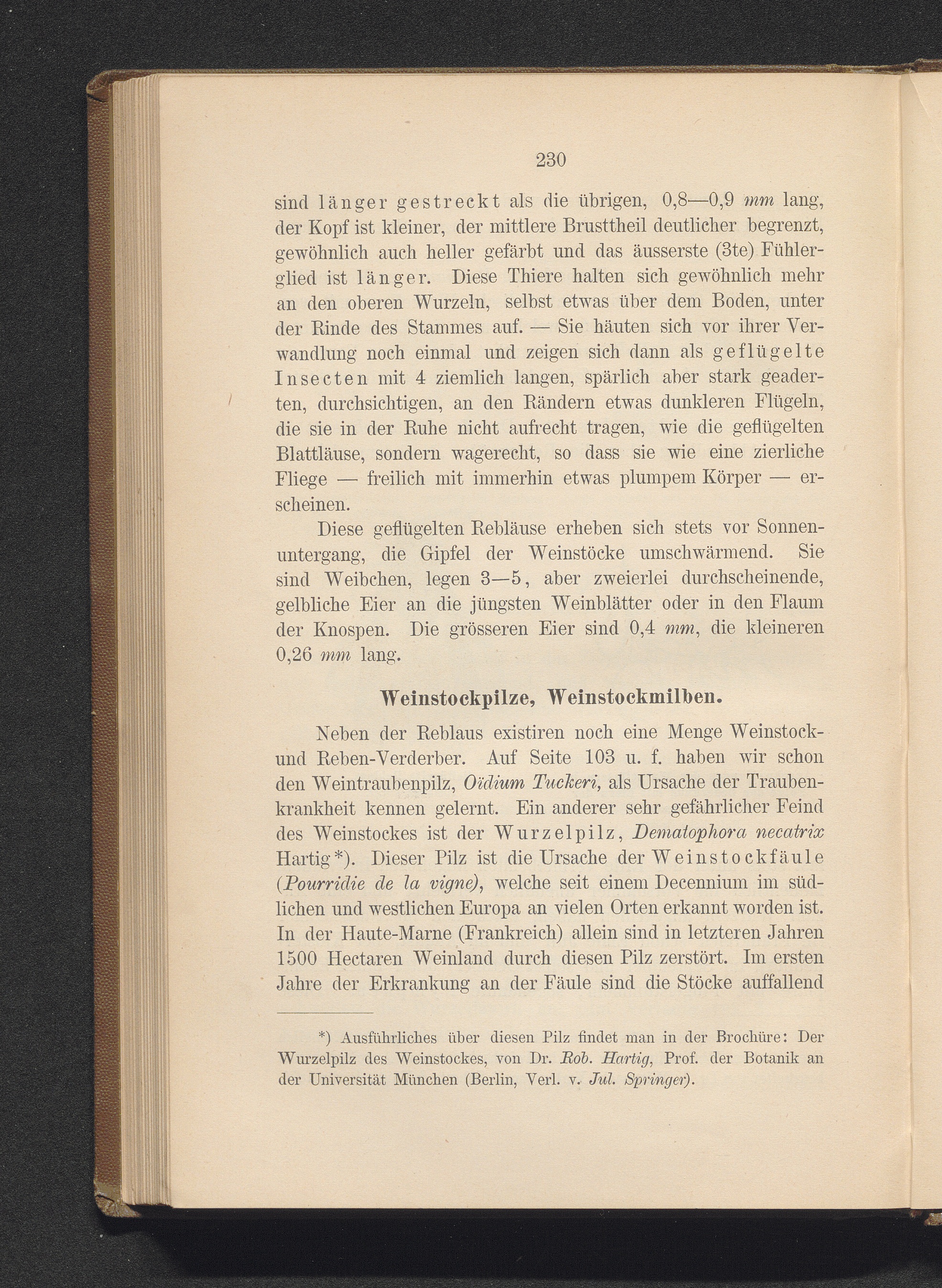 230

sind länger gestreckt als die übrigen, 0,8—0,9 mm lang, der Kopf ist kleiner, der mittlere Brusttheil deutlicher begrenzt, gewöhnlich auch heller gefärbt und das äusserste (3te) Fühlerglied ist länger. Diese Thiere halten sich gewöhnlich mehr an den oberen Wurzeln, selbst etwas über dem Boden, unter der Rinde des Stammes auf. — Sie häuten sich vor ihrer Verwandlung noch einmal und zeigen sich dann als geflügelte Insecten mit 4 ziemlich langen, spärlich aber stark geaderten, durchsichtigen, an den Rändern etwas dunkleren Flügeln, die sie in der Ruhe nicht aufrecht tragen, wie die geflügelten Blattläuse, sondern wagerecht, so dass sie wie eine zierliche Fliege — freilich mit immerhin etwas plumpem Körper — erscheinen.

Diese geflügelten Rebläuse erheben sich stets vor Sonnenuntergang, die Gipfel der Weinstöcke umschwärmend. Sie sind Weibchen, legen 3—5, aber zweierlei durchscheinende, gelbliche Eier an die jüngsten Weinblätter oder in den Flaum der Knospen. Die grösseren Eier sind 0,4 mm, die kleineren 0,26 mm lang.

Weinstockpilze, Weinstockmilben.

Neben der Reblaus existiren noch eine Menge Weinstock- und Reben-Verderber. Auf Seite 103 u. f. haben wir schon den Weintraubenpilz, Oïdium Tuckeri, als Ursache der Traubenkrankheit kennen gelernt. Ein anderer sehr gefährlicher Feind des Weinstockes ist der Wurzelpilz, Dematophora necatrix Hartig*). Dieser Pilz ist die Ursache der Weinstockfäule (Pourridie de la vigne), welche seit einem Decennium im südlichen und westlichen Europa an vielen Orten erkannt worden ist. In der Haute-Marne (Frankreich) allein sind in letzteren Jahren 1500 Hectaren Weinland durch diesen Pilz zerstört. Im ersten Jahre der Erkrankung an der Fäule sind die Stöcke auffallend

*) Ausführliches über diesen Pilz findet man in der Brochüre: Der Wurzelpilz des Weinstockes, von Dr. Rob. Hartig, Prof. der Botanik an der Universität München (Berlin, Verl. v. Jul. Springer).